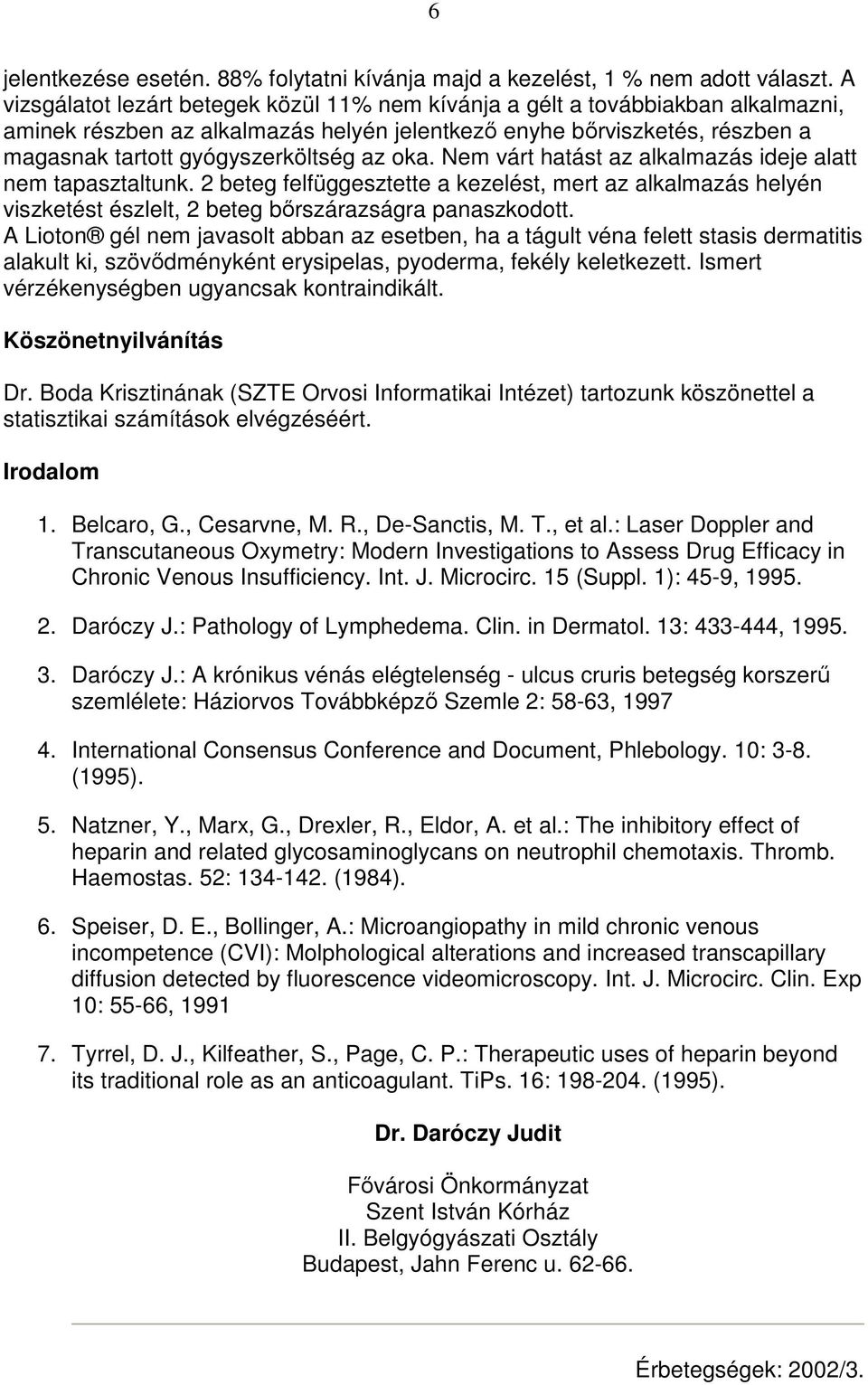 6

jelentkezése esetén. 88% folytatni kívánja majd a kezelést, 1 % nem adott választ. A vizsgálatot lezárt betegek közül 11% nem kívánja a gélt a továbbiakban alkalmazni, aminek részben az alkalmazás helyén jelentkező enyhe bőrviszketés, részben a magasnak tartott gyógyszerköltség az oka. Nem várt hatást az alkalmazás ideje alatt nem tapasztaltunk. 2 beteg felfüggesztette a kezelést, mert az alkalmazás helyén viszketést észlelt, 2 beteg bőrszárazságra panaszkodott.
A Lioton® gél nem javasolt abban az esetben, ha a tágult véna felett stasis dermatitis alakult ki, szövődményként erysipelas, pyoderma, fekély keletkezett. Ismert vérzékenységben ugyancsak kontraindikált.

Köszönetnyilvánítás

Dr. Boda Krisztinának (SZTE Orvosi Informatikai Intézet) tartozunk köszönettel a statisztikai számítások elvégzéséért.

Irodalom

1. Belcaro, G., Cesarvne, M. R., De-Sanctis, M. T., et al.: Laser Doppler and Transcutaneous Oxymetry: Modern Investigations to Assess Drug Efficacy in Chronic Venous Insufficiency. Int. J. Microcirc. 15 (Suppl. 1): 45-9, 1995.

2. Daróczy J.: Pathology of Lymphedema. Clin. in Dermatol. 13: 433-444, 1995.

3. Daróczy J.: A krónikus vénás elégtelenség - ulcus cruris betegség korszerű szemlélete: Háziorvos Továbbképző Szemle 2: 58-63, 1997

4. International Consensus Conference and Document, Phlebology. 10: 3-8. (1995).

5. Natzner, Y., Marx, G., Drexler, R., Eldor, A. et al.: The inhibitory effect of heparin and related glycosaminoglycans on neutrophil chemotaxis. Thromb. Haemostas. 52: 134-142. (1984).

6. Speiser, D. E., Bollinger, A.: Microangiopathy in mild chronic venous incompetence (CVI): Molphological alterations and increased transcapillary diffusion detected by fluorescence videomicroscopy. Int. J. Microcirc. Clin. Exp 10: 55-66, 1991

7. Tyrrel, D. J., Kilfeather, S., Page, C. P.: Therapeutic uses of heparin beyond its traditional role as an anticoagulant. TiPs. 16: 198-204. (1995).

Dr. Daróczy Judit

Fővárosi Önkormányzat
Szent István Kórház
II. Belgyógyászati Osztály
Budapest, Jahn Ferenc u. 62-66.

Érbetegségek: 2002/3.